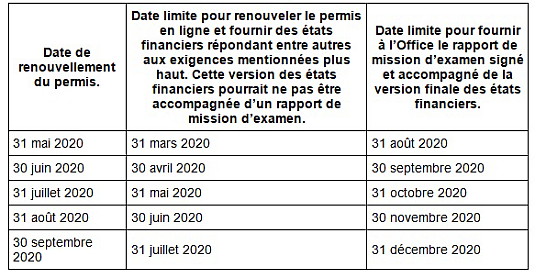 | Date de renouvellement du permis. | Date limite pour renouveler le permis en ligne et fournir des états financiers répondant entre autres aux exigences mentionnées plus haut. Cette version des états financiers pourrait ne pas être accompagnée d'un rapport de mission d'examen. | Date limite pour fournir à l'Office le rapport de mission d'examen signé et accompagné de la version finale des états financiers. |
|---|---|---|
| 31 mai 2020 | 31 mars 2020 | 31 août 2020 |
| 30 juin 2020 | 30 avril 2020 | 30 septembre 2020 |
| 31 juillet 2020 | 31 mai 2020 | 31 octobre 2020 |
| 31 août 2020 | 30 juin 2020 | 30 novembre 2020 |
| 30 septembre 2020 | 31 juillet 2020 | 31 décembre 2020 |